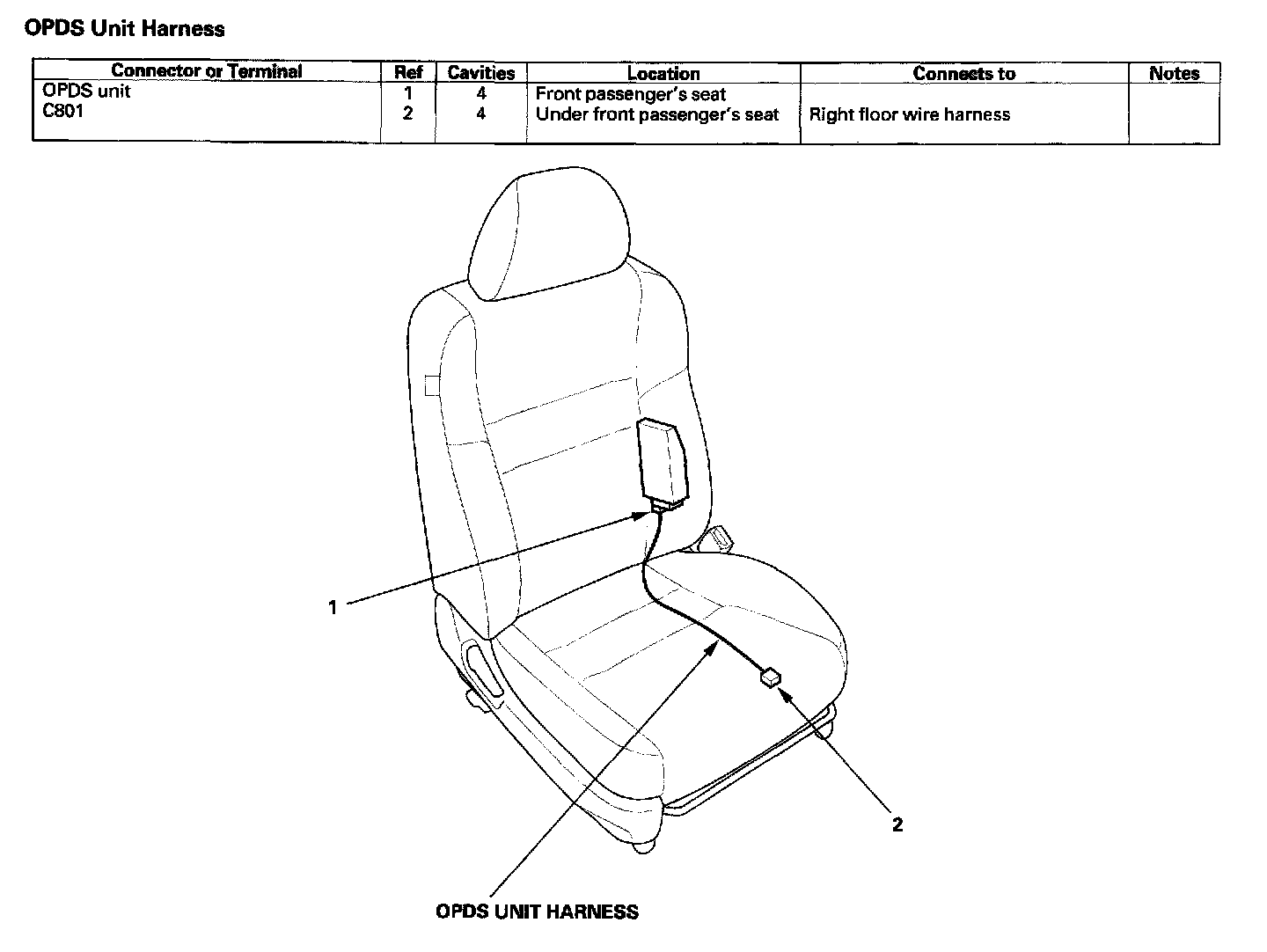 OPDS Unit Harness

| Connector or Terminal | Ref | Cavities | Location | Connects to | Notes |
|---|---|---|---|---|---|
| OPDS unit | 1 | 4 | Front passenger's seat | | |
| C801 | 2 | 4 | Under front passenger's seat | Right floor wire harness | |

1

2

OPDS UNIT HARNESS